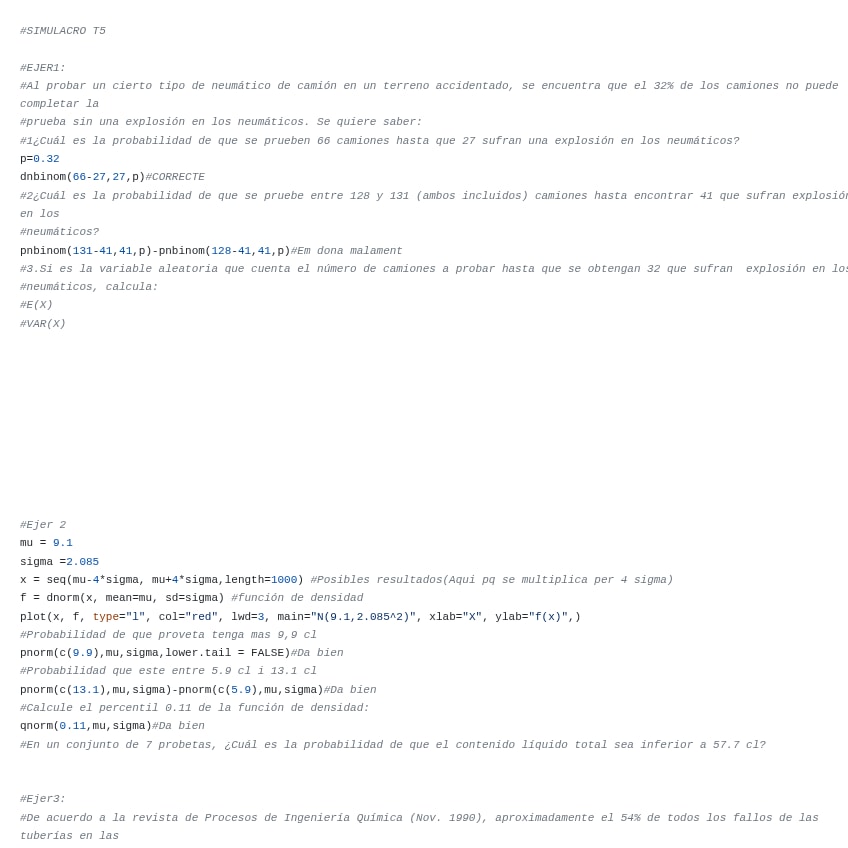 #SIMULACRO T5

#EJER1:
#Al probar un cierto tipo de neumático de camión en un terreno accidentado, se encuentra que el 32% de los camiones no puede completar la
#prueba sin una explosión en los neumáticos. Se quiere saber:
#1¿Cuál es la probabilidad de que se prueben 66 camiones hasta que 27 sufran una explosión en los neumáticos?
p=0.32
dnbinom(66-27,27,p)#CORRECTE
#2¿Cuál es la probabilidad de que se pruebe entre 128 y 131 (ambos incluidos) camiones hasta encontrar 41 que sufran explosión en los
#neumáticos?
pnbinom(131-41,41,p)-pnbinom(128-41,41,p)#Em dona malament
#3.Si es la variable aleatoria que cuenta el número de camiones a probar hasta que se obtengan 32 que sufran explosión en los
#neumáticos, calcula:
#E(X)
#VAR(X)

#Ejer 2
mu = 9.1
sigma =2.085
x = seq(mu-4*sigma, mu+4*sigma,length=1000) #Posibles resultados(Aqui pq se multiplica per 4 sigma)
f = dnorm(x, mean=mu, sd=sigma) #función de densidad
plot(x, f, type="l", col="red", lwd=3, main="N(9.1,2.085^2)", xlab="X", ylab="f(x)",)
#Probabilidad de que proveta tenga mas 9,9 cl
pnorm(c(9.9),mu,sigma,lower.tail = FALSE)#Da bien
#Probabilidad que este entre 5.9 cl i 13.1 cl
pnorm(c(13.1),mu,sigma)-pnorm(c(5.9),mu,sigma)#Da bien
#Calcule el percentil 0.11 de la función de densidad:
qnorm(0.11,mu,sigma)#Da bien
#En un conjunto de 7 probetas, ¿Cuál es la probabilidad de que el contenido líquido total sea inferior a 57.7 cl?

#Ejer3:
#De acuerdo a la revista de Procesos de Ingeniería Química (Nov. 1990), aproximadamente el 54% de todos los fallos de las tuberías en las